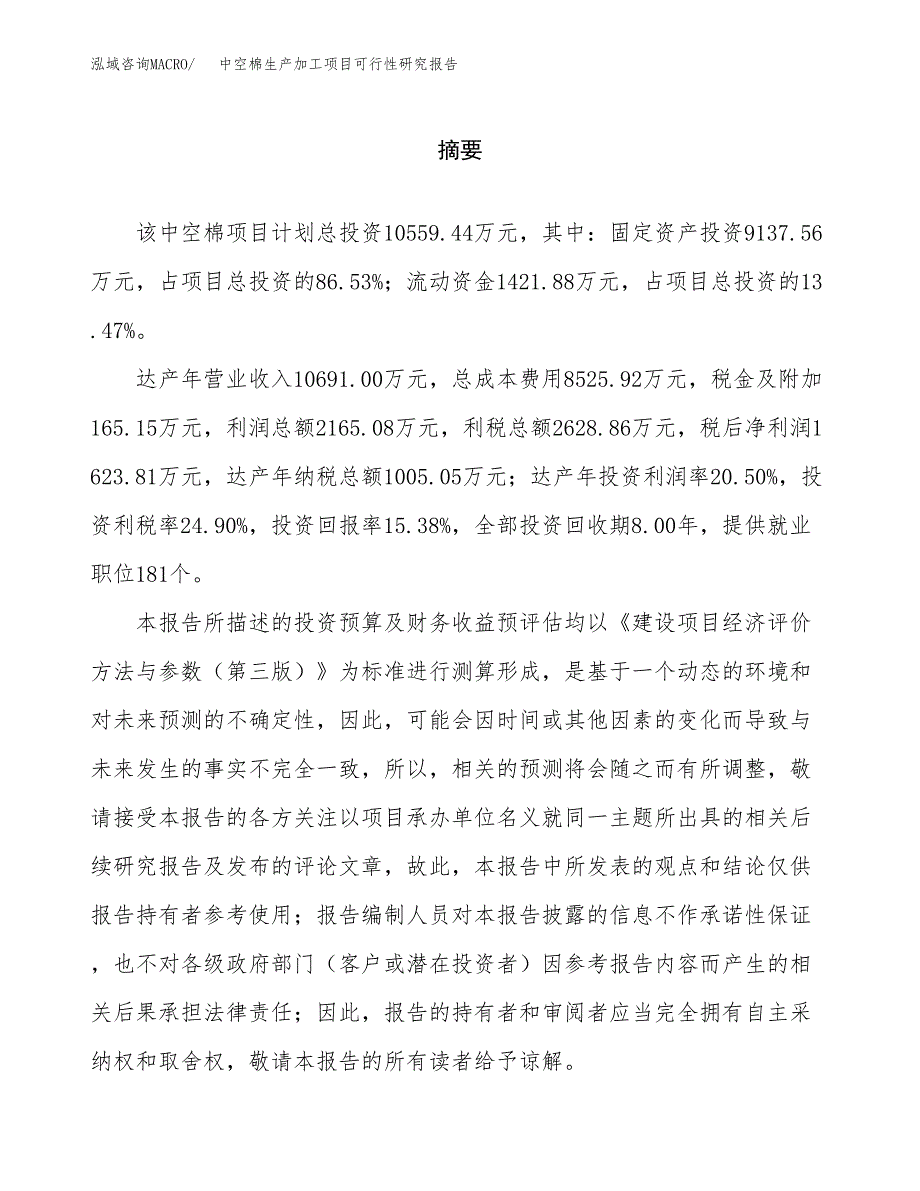 泓域咨询MACRO/　中空棉生产加工项目可行性研究报告

摘要

该中空棉项目计划总投资10559.44万元，其中：固定资产投资9137.56万元，占项目总投资的86.53%；流动资金1421.88万元，占项目总投资的13.47%。

达产年营业收入10691.00万元，总成本费用8525.92万元，税金及附加165.15万元，利润总额2165.08万元，利税总额2628.86万元，税后净利润1623.81万元，达产年纳税总额1005.05万元；达产年投资利润率20.50%，投资利税率24.90%，投资回报率15.38%，全部投资回收期8.00年，提供就业职位181个。

本报告所描述的投资预算及财务收益预评估均以《建设项目经济评价方法与参数（第三版）》为标准进行测算形成，是基于一个动态的环境和对未来预测的不确定性，因此，可能会因时间或其他因素的变化而导致与未来发生的事实不完全一致，所以，相关的预测将会随之而有所调整，敬请接受本报告的各方关注以项目承办单位名义就同一主题所出具的相关后续研究报告及发布的评论文章，故此，本报告中所发表的观点和结论仅供报告持有者参考使用；报告编制人员对本报告披露的信息不作承诺性保证，也不对各级政府部门（客户或潜在投资者）因参考报告内容而产生的相关后果承担法律责任；因此，报告的持有者和审阅者应当完全拥有自主采纳权和取舍权，敬请本报告的所有读者给予谅解。